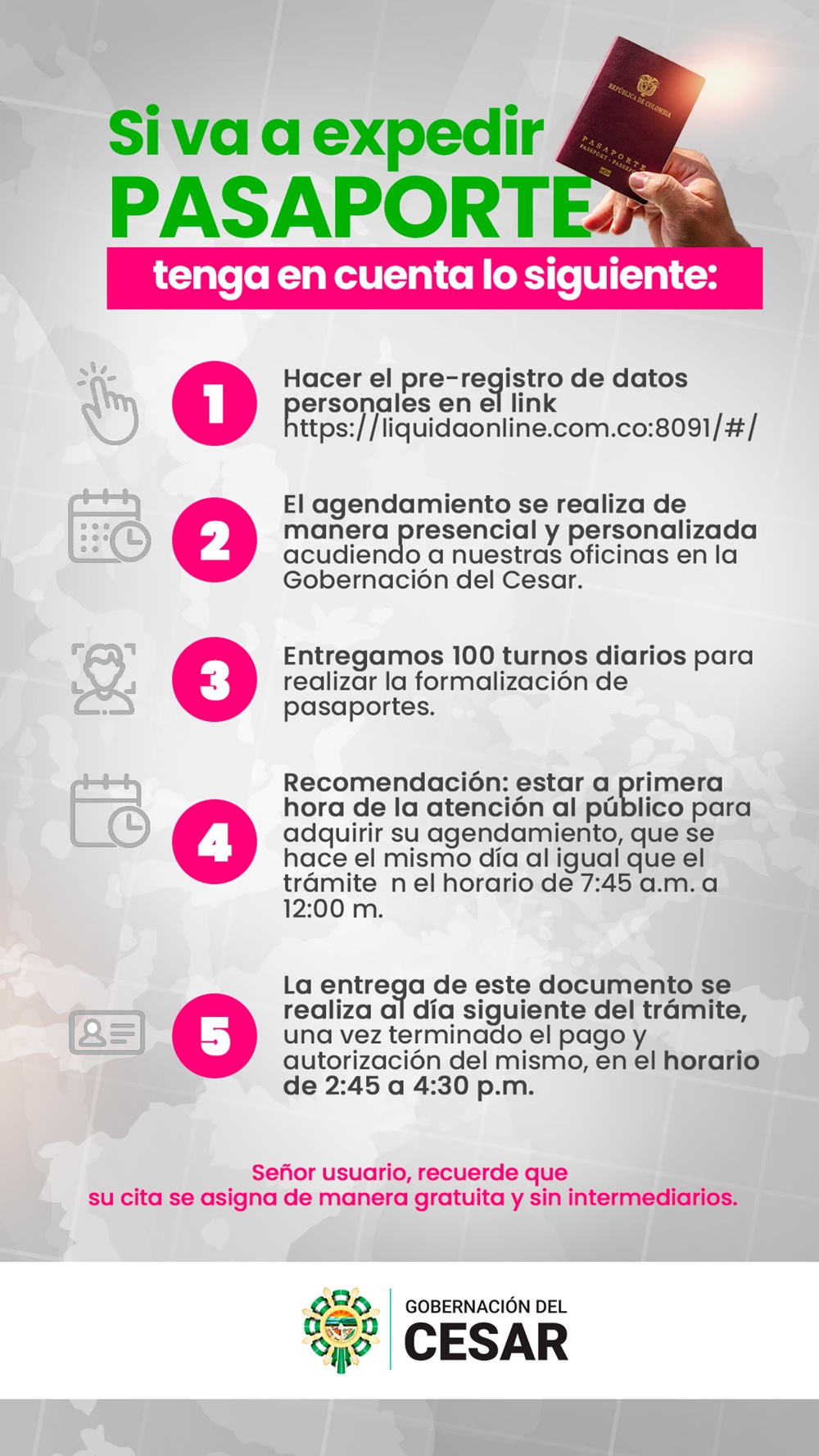 Si va a expedir
PASAPORTE
tenga en cuenta lo siguiente:

1
Hacer el pre-registro de datos personales en el link https://liquidaonline.com.co:8091/#/

2
El agendamiento se realiza de manera presencial y personalizada acudiendo a nuestras oficinas en la Gobernación del Cesar.

3
Entregamos 100 turnos diarios para realizar la formalización de pasaportes.

4
Recomendación: estar a primera hora de la atención al público para adquirir su agendamiento, que se hace el mismo día al igual que el trámite n el horario de 7:45 a.m. a 12:00 m.

5
La entrega de este documento se realiza al día siguiente del trámite, una vez terminado el pago y autorización del mismo, en el horario de 2:45 a 4:30 p.m.

Señor usuario, recuerde que
su cita se asigna de manera gratuita y sin intermediarios.

GOBERNACIÓN DEL
CESAR